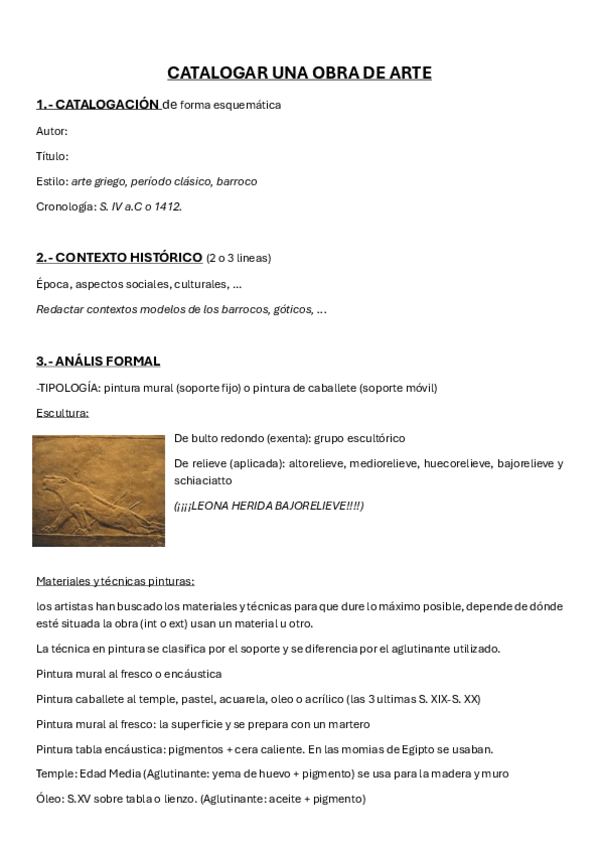 CATALOGAR UNA OBRA DE ARTE

1.- CATALOGACIÓN de forma esquemática

Autor:

Título:

Estilo: arte griego, período clásico, barroco

Cronología: S. IV a.C o 1412.

2.- CONTEXTO HISTÓRICO (2 o 3 lineas)

Época, aspectos sociales, culturales, ...

Redactar contextos modelos de los barrocos, góticos, ...

3.- ANÁLIS FORMAL

-TIPOLOGÍA: pintura mural (soporte fijo) o pintura de caballete (soporte móvil)

Escultura:

De bulto redondo (exenta): grupo escultórico

De relieve (aplicada): altorelieve, mediorelieve, huecorelieve, bajorelieve y schiaciatto

(¡¡¡¡LEONA HERIDA BAJORELIEVE!!!!)

Materiales y técnicas pinturas:

los artistas han buscado los materiales y técnicas para que dure lo máximo posible, depende de dónde esté situada la obra (int o ext) usan un material u otro.

La técnica en pintura se clasifica por el soporte y se diferencia por el aglutinante utilizado.

Pintura mural al fresco o encáustica

Pintura caballete al temple, pastel, acuarela, oleo o acrílico (las 3 ultimas S. XIX-S. XX)

Pintura mural al fresco: la superficie y se prepara con un martero

Pintura tabla encáustica: pigmentos + cera caliente. En las momias de Egipto se usaban.

Temple: Edad Media (Aglutinante: yema de huevo + pigmento) se usa para la madera y muro

Óleo: S.XV sobre tabla o lienzo. (Aglutinante: aceite + pigmento)